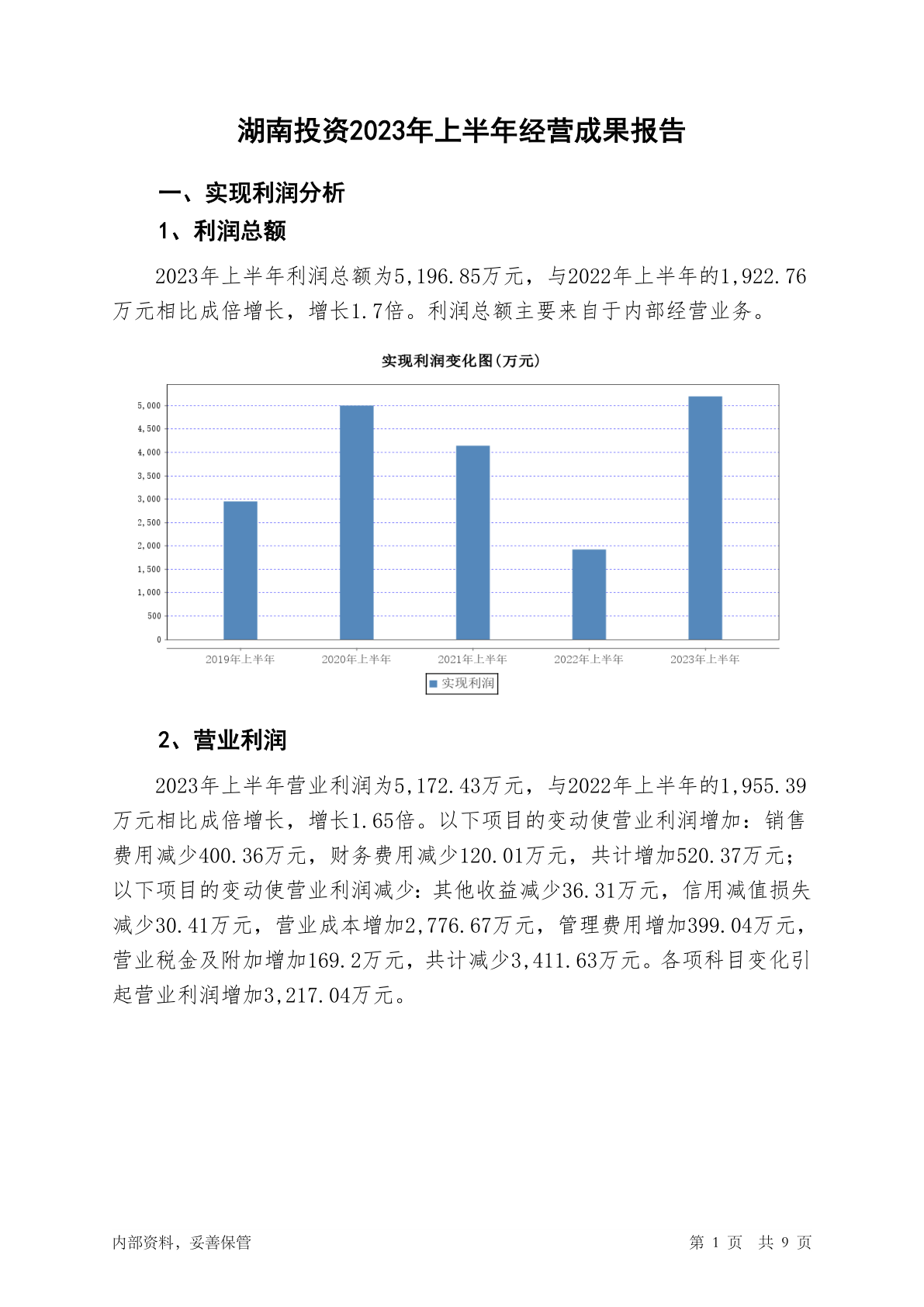 湖南投资2023年上半年经营成果报告

一、实现利润分析

1、利润总额

2023年上半年利润总额为5,196.85万元，与2022年上半年的1,922.76万元相比成倍增长，增长1.7倍。利润总额主要来自于内部经营业务。

实现利润变化图(万元)

5,000
4,500
4,000
3,500
3,000
2,500
2,000
1,500
1,000
500
0

2019年上半年 2020年上半年 2021年上半年 2022年上半年 2023年上半年

实现利润

2、营业利润

2023年上半年营业利润为5,172.43万元，与2022年上半年的1,955.39万元相比成倍增长，增长1.65倍。以下项目的变动使营业利润增加：销售费用减少400.36万元，财务费用减少120.01万元，共计增加520.37万元；以下项目的变动使营业利润减少：其他收益减少36.31万元，信用减值损失减少30.41万元，营业成本增加2,776.67万元，管理费用增加399.04万元，营业税金及附加增加169.2万元，共计减少3,411.63万元。各项科目变化引起营业利润增加3,217.04万元。

内部资料，妥善保管

第 1 页 共 9 页